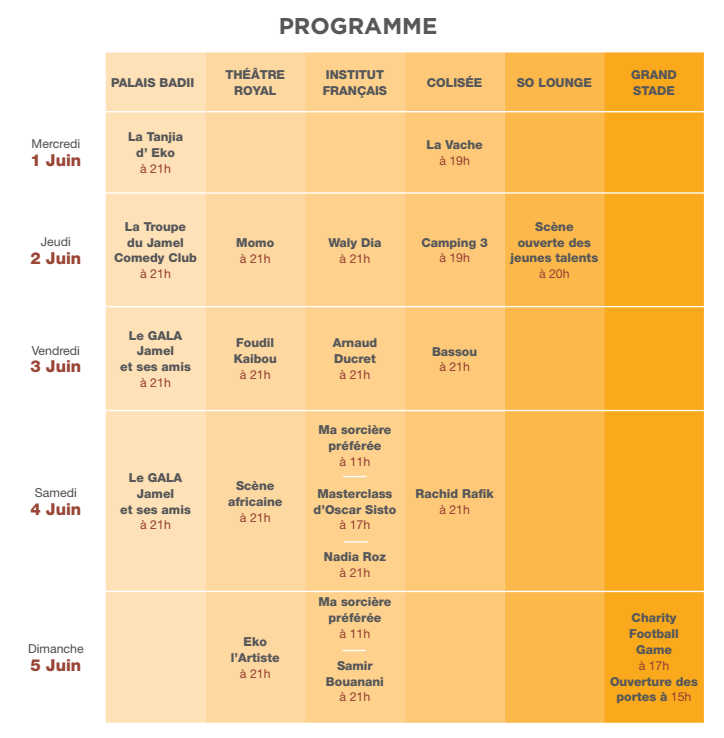 PROGRAMME

| | PALAIS BADII | THÉÂTRE ROYAL | INSTITUT FRANÇAIS | COLISÉE | SO LOUNGE | GRAND STADE |
|---|---|---|---|---|---|---|
| Mercredi 1 Juin | La Tanjia d' Eko à 21h | | | La Vache à 19h | | |
| Jeudi 2 Juin | La Troupe du Jamel Comedy Club à 21h | Momo à 21h | Waly Dia à 21h | Camping 3 à 19h | Scène ouverte des jeunes talents à 20h | |
| Vendredi 3 Juin | Le GALA Jamel et ses amis à 21h | Foudil Kaibou à 21h | Arnaud Ducret à 21h | Bassou à 21h | | |
| Samedi 4 Juin | Le GALA Jamel et ses amis à 21h | Scène africaine à 21h | Ma sorcière préférée à 11h — Masterclass d'Oscar Sisto à 17h — Nadia Roz à 21h | Rachid Rafik à 21h | | |
| Dimanche 5 Juin | | Eko l'Artiste à 21h | Ma sorcière préférée à 11h — Samir Bouanani à 21h | | | Charity Football Game à 17h Ouverture des portes à 15h |